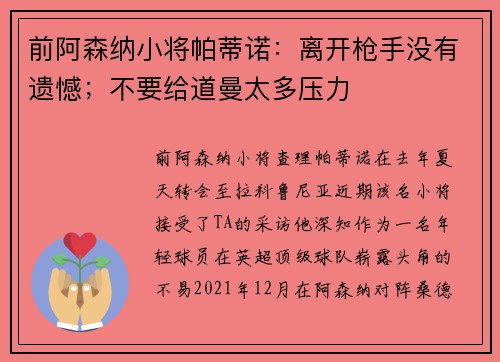 前阿森纳小将帕蒂诺：离开枪手没有遗憾；不要给道曼太多压力

前阿森纳小将查理帕蒂诺在去年夏天转会至拉科鲁尼亚近期该名小将接受了TA的采访他深知作为一名年轻球员在英超顶级球队崭露头角的不易2021年12月在阿森纳对阵桑德